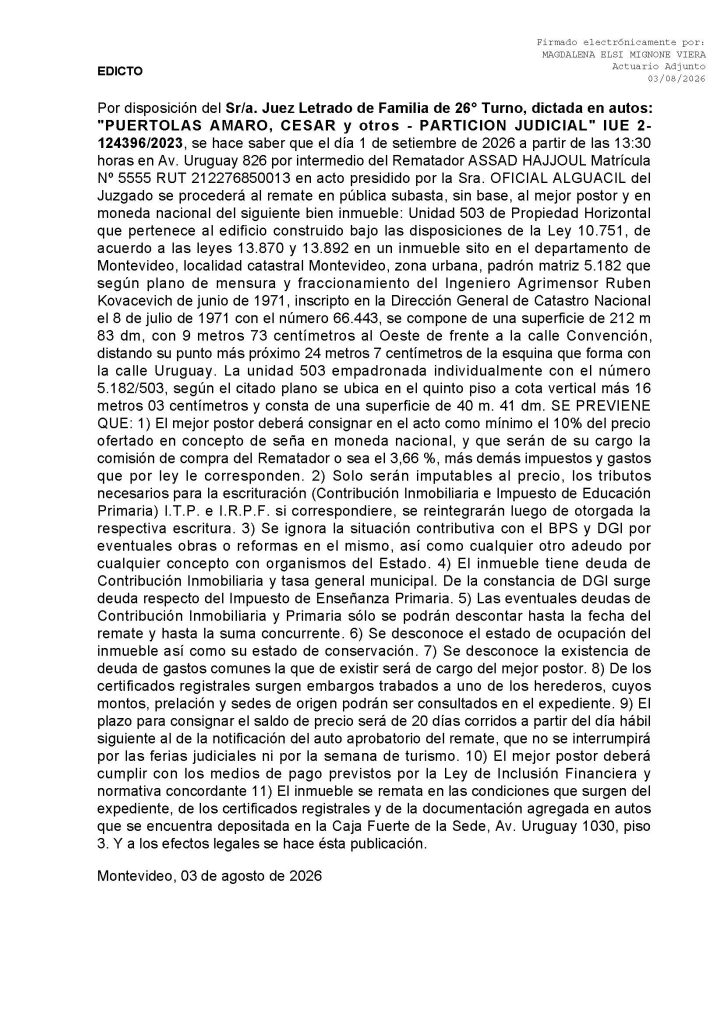 Firmado electrónicamente por:
MAGDALENA ELSI MIGNONE VIERA
Actuario Adjunto
03/08/2026

EDICTO

Por disposición del Sr/a. Juez Letrado de Familia de 26° Turno, dictada en autos: "PUERTOLAS AMARO, CESAR y otros - PARTICION JUDICIAL" IUE 2-124396/2023, se hace saber que el día 1 de setiembre de 2026 a partir de las 13:30 horas en Av. Uruguay 826 por intermedio del Rematador ASSAD HAJJOUL Matrícula Nº 5555 RUT 212276850013 en acto presidido por la Sra. OFICIAL ALGUACIL del Juzgado se procederá al remate en pública subasta, sin base, al mejor postor y en moneda nacional del siguiente bien inmueble: Unidad 503 de Propiedad Horizontal que pertenece al edificio construido bajo las disposiciones de la Ley 10.751, de acuerdo a las leyes 13.870 y 13.892 en un inmueble sito en el departamento de Montevideo, localidad catastral Montevideo, zona urbana, padrón matriz 5.182 que según plano de mensura y fraccionamiento del Ingeniero Agrimensor Ruben Kovacevich de junio de 1971, inscripto en la Dirección General de Catastro Nacional el 8 de julio de 1971 con el número 66.443, se compone de una superficie de 212 m 83 dm, con 9 metros 73 centímetros al Oeste de frente a la calle Convención, distando su punto más próximo 24 metros 7 centímetros de la esquina que forma con la calle Uruguay. La unidad 503 empadronada individualmente con el número 5.182/503, según el citado plano se ubica en el quinto piso a cota vertical más 16 metros 03 centímetros y consta de una superficie de 40 m. 41 dm. SE PREVIENE QUE: 1) El mejor postor deberá consignar en el acto como mínimo el 10% del precio ofertado en concepto de seña en moneda nacional, y que serán de su cargo la comisión de compra del Rematador o sea el 3,66 %, más demás impuestos y gastos que por ley le corresponden. 2) Solo serán imputables al precio, los tributos necesarios para la escrituración (Contribución Inmobiliaria e Impuesto de Educación Primaria) I.T.P. e I.R.P.F. si correspondiere, se reintegrarán luego de otorgada la respectiva escritura. 3) Se ignora la situación contributiva con el BPS y DGI por eventuales obras o reformas en el mismo, así como cualquier otro adeudo por cualquier concepto con organismos del Estado. 4) El inmueble tiene deuda de Contribución Inmobiliaria y tasa general municipal. De la constancia de DGI surge deuda respecto del Impuesto de Enseñanza Primaria. 5) Las eventuales deudas de Contribución Inmobiliaria y Primaria sólo se podrán descontar hasta la fecha del remate y hasta la suma concurrente. 6) Se desconoce el estado de ocupación del inmueble así como su estado de conservación. 7) Se desconoce la existencia de deuda de gastos comunes la que de existir será de cargo del mejor postor. 8) De los certificados registrales surgen embargos trabados a uno de los herederos, cuyos montos, prelación y sedes de origen podrán ser consultados en el expediente. 9) El plazo para consignar el saldo de precio será de 20 días corridos a partir del día hábil siguiente al de la notificación del auto aprobatorio del remate, que no se interrumpirá por las ferias judiciales ni por la semana de turismo. 10) El mejor postor deberá cumplir con los medios de pago previstos por la Ley de Inclusión Financiera y normativa concordante 11) El inmueble se remata en las condiciones que surgen del expediente, de los certificados registrales y de la documentación agregada en autos que se encuentra depositada en la Caja Fuerte de la Sede, Av. Uruguay 1030, piso 3. Y a los efectos legales se hace ésta publicación.

Montevideo, 03 de agosto de 2026